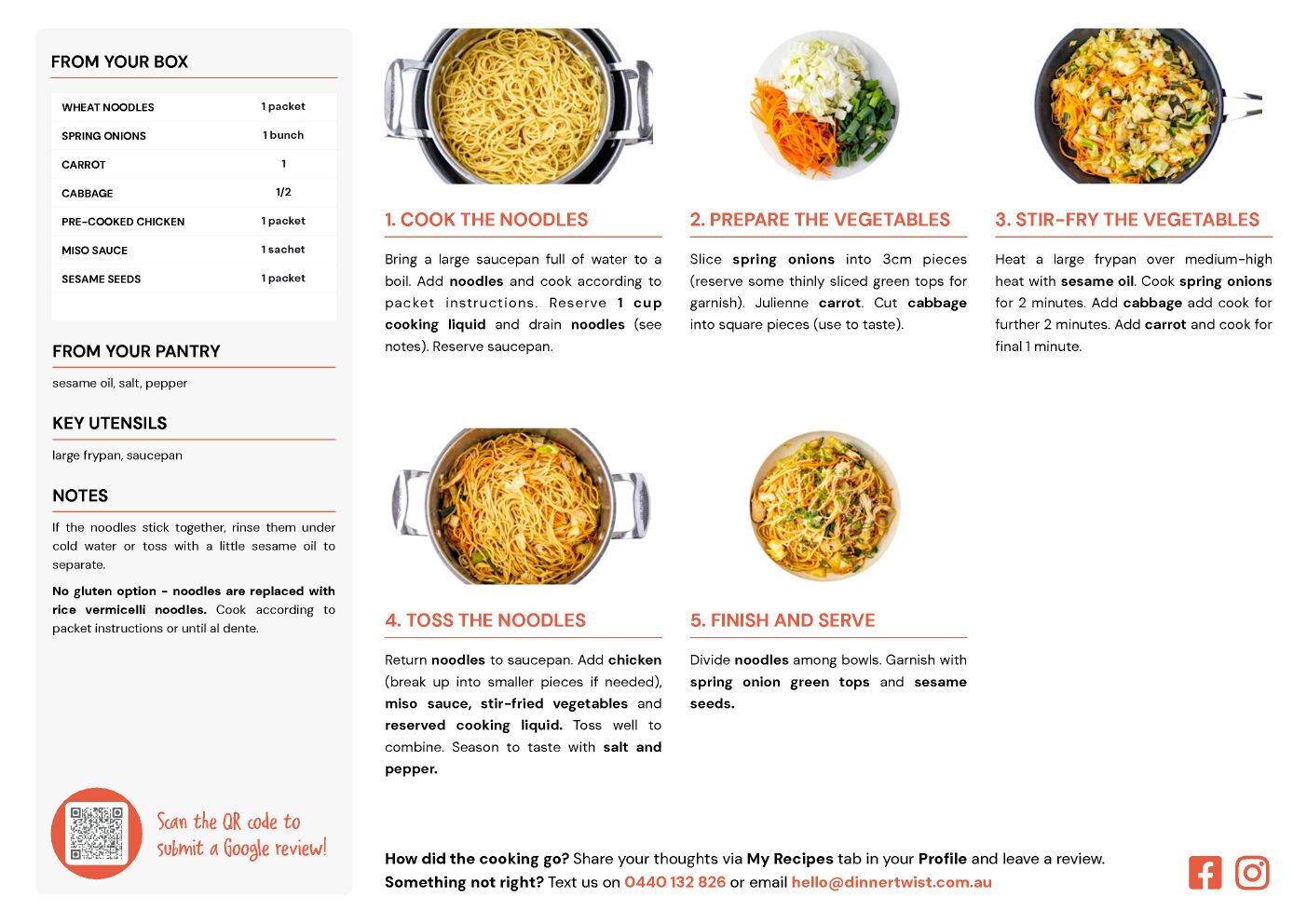 FROM YOUR BOX

| WHEAT NOODLES | 1 packet |
|---|---|
| SPRING ONIONS | 1 bunch |
| CARROT | 1 |
| CABBAGE | 1/2 |
| PRE-COOKED CHICKEN | 1 packet |
| MISO SAUCE | 1 sachet |
| SESAME SEEDS | 1 packet |

FROM YOUR PANTRY

sesame oil, salt, pepper

KEY UTENSILS

large frypan, saucepan

NOTES

If the noodles stick together, rinse them under cold water or toss with a little sesame oil to separate.

No gluten option - noodles are replaced with rice vermicelli noodles. Cook according to packet instructions or until al dente.

Scan the QR code to submit a Google review!

1. COOK THE NOODLES

Bring a large saucepan full of water to a boil. Add noodles and cook according to packet instructions. Reserve 1 cup cooking liquid and drain noodles (see notes). Reserve saucepan.

2. PREPARE THE VEGETABLES

Slice spring onions into 3cm pieces (reserve some thinly sliced green tops for garnish). Julienne carrot. Cut cabbage into square pieces (use to taste).

3. STIR-FRY THE VEGETABLES

Heat a large frypan over medium-high heat with sesame oil. Cook spring onions for 2 minutes. Add cabbage add cook for further 2 minutes. Add carrot and cook for final 1 minute.

4. TOSS THE NOODLES

Return noodles to saucepan. Add chicken (break up into smaller pieces if needed), miso sauce, stir-fried vegetables and reserved cooking liquid. Toss well to combine. Season to taste with salt and pepper.

5. FINISH AND SERVE

Divide noodles among bowls. Garnish with spring onion green tops and sesame seeds.

How did the cooking go? Share your thoughts via My Recipes tab in your Profile and leave a review.
Something not right? Text us on 0440 132 826 or email hello@dinnertwist.com.au